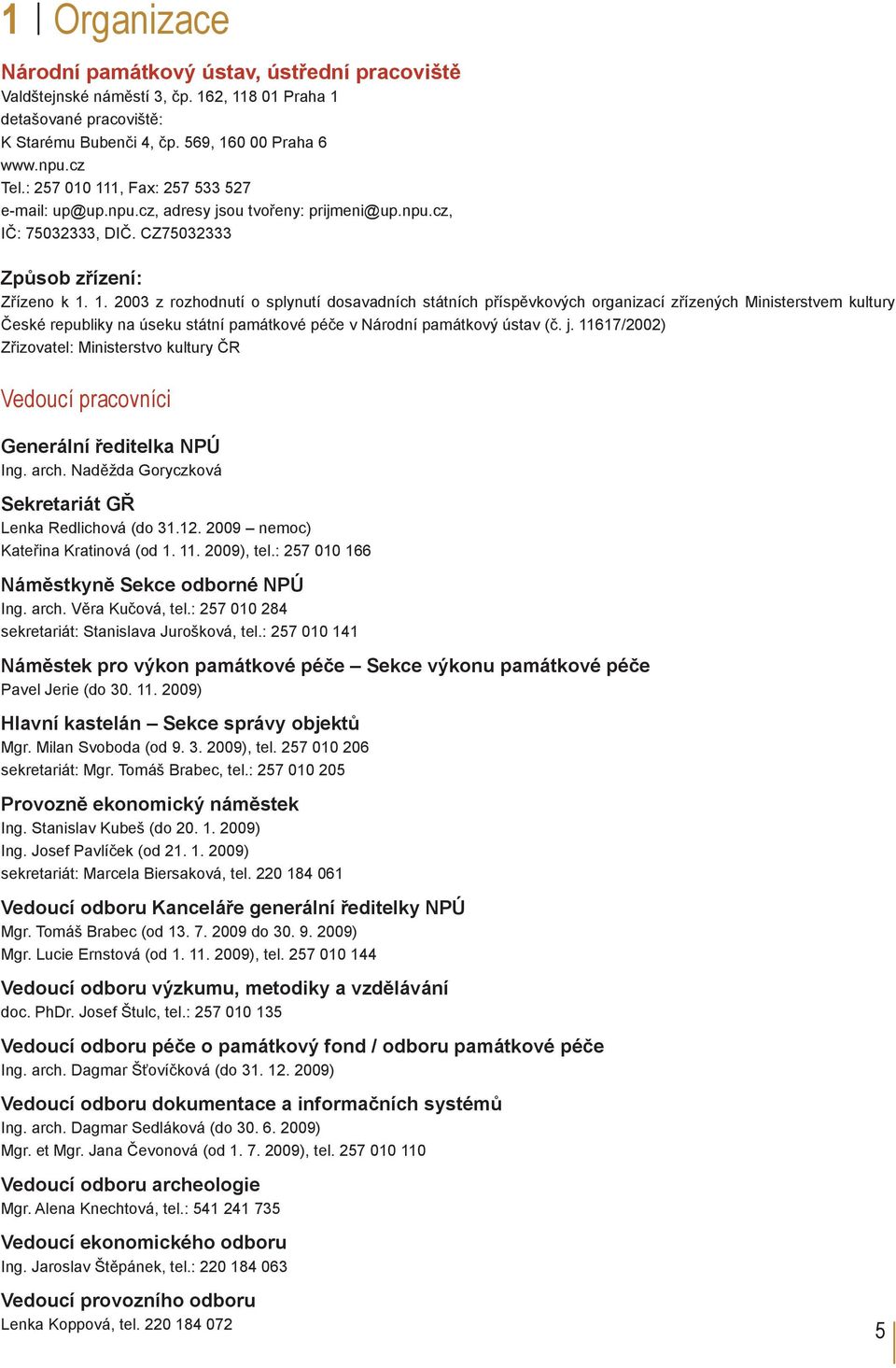 1 | Organizace

Národní památkový ústav, ústřední pracoviště
Valdštejnské náměstí 3, čp. 162, 118 01 Praha 1
detašované pracoviště:
K Starému Bubenči 4, čp. 569, 160 00 Praha 6
www.npu.cz
Tel.: 257 010 111, Fax: 257 533 527
e-mail: up@up.npu.cz, adresy jsou tvořeny: prijmeni@up.npu.cz,
IČ: 75032333, DIČ. CZ75032333

Způsob zřízení:
Zřízeno k 1. 1. 2003 z rozhodnutí o splynutí dosavadních státních příspěvkových organizací zřízených Ministerstvem kultury České republiky na úseku státní památkové péče v Národní památkový ústav (č. j. 11617/2002)
Zřizovatel: Ministerstvo kultury ČR

Vedoucí pracovníci

Generální ředitelka NPÚ
Ing. arch. Naděžda Goryczková

Sekretariát GŘ
Lenka Redlichová (do 31.12. 2009 – nemoc)
Kateřina Kratinová (od 1. 11. 2009), tel.: 257 010 166

Náměstkyně Sekce odborné NPÚ
Ing. arch. Věra Kučová, tel.: 257 010 284
sekretariát: Stanislava Jurošková, tel.: 257 010 141

Náměstek pro výkon památkové péče – Sekce výkonu památkové péče
Pavel Jerie (do 30. 11. 2009)

Hlavní kastelán – Sekce správy objektů
Mgr. Milan Svoboda (od 9. 3. 2009), tel. 257 010 206
sekretariát: Mgr. Tomáš Brabec, tel.: 257 010 205

Provozně ekonomický náměstek
Ing. Stanislav Kubeš (do 20. 1. 2009)
Ing. Josef Pavlíček (od 21. 1. 2009)
sekretariát: Marcela Biersaková, tel. 220 184 061

Vedoucí odboru Kanceláře generální ředitelky NPÚ
Mgr. Tomáš Brabec (od 13. 7. 2009 do 30. 9. 2009)
Mgr. Lucie Ernstová (od 1. 11. 2009), tel. 257 010 144

Vedoucí odboru výzkumu, metodiky a vzdělávání
doc. PhDr. Josef Štulc, tel.: 257 010 135

Vedoucí odboru péče o památkový fond / odboru památkové péče
Ing. arch. Dagmar Šťovíčková (do 31. 12. 2009)

Vedoucí odboru dokumentace a informačních systémů
Ing. arch. Dagmar Sedláková (do 30. 6. 2009)
Mgr. et Mgr. Jana Čevonová (od 1. 7. 2009), tel. 257 010 110

Vedoucí odboru archeologie
Mgr. Alena Knechtová, tel.: 541 241 735

Vedoucí ekonomického odboru
Ing. Jaroslav Štěpánek, tel.: 220 184 063

Vedoucí provozního odboru
Lenka Koppová, tel. 220 184 072

5